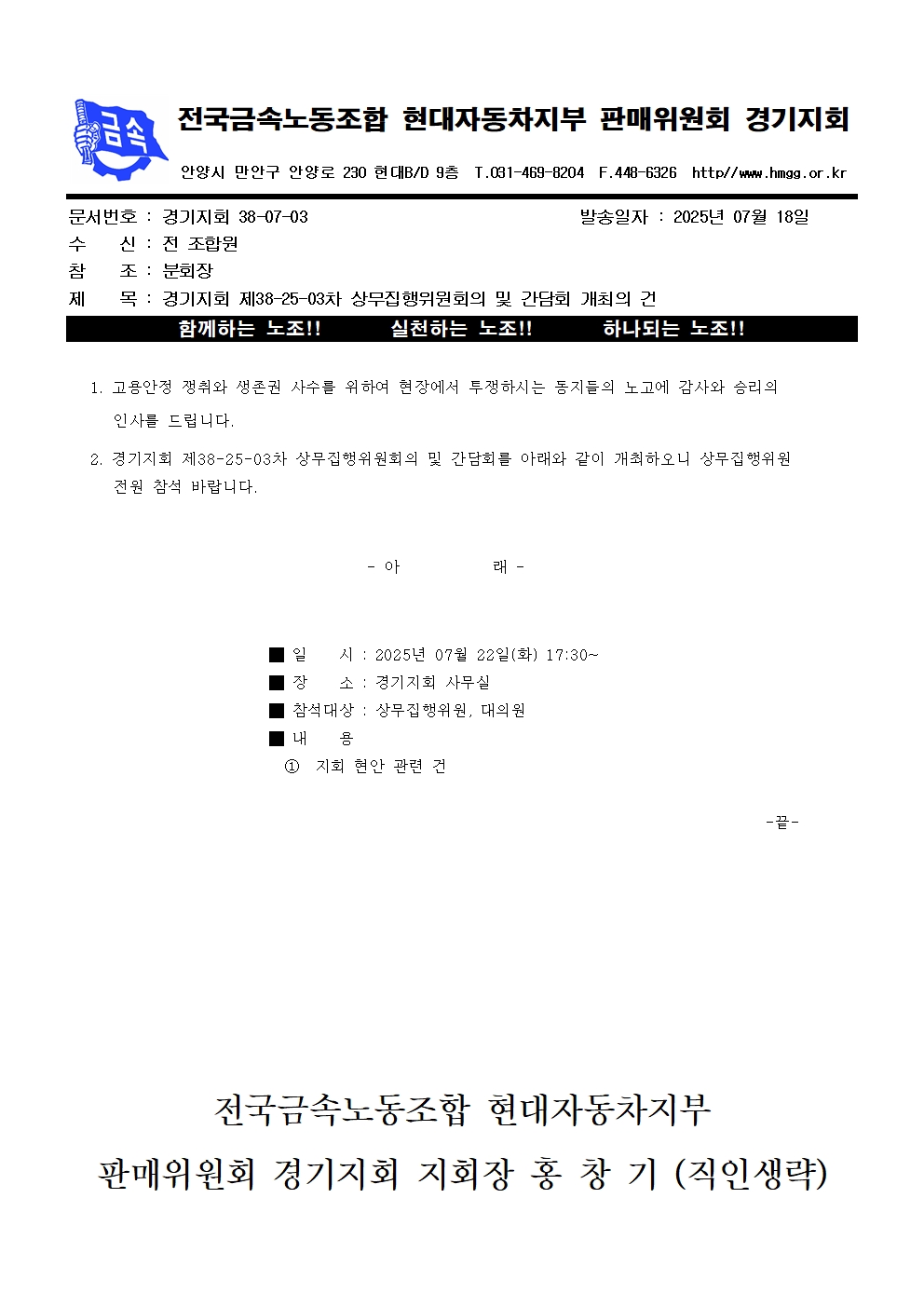 금속

전국금속노동조합 현대자동차지부 판매위원회 경기지회

안양시 만안구 안양로 230 현대B/D 9층 T.031-469-8204 F.448-6326 http//www.hmgg.or.kr

문서번호 : 경기지회 38-07-03 발송일자 : 2025년 07월 18일
수 신 : 전 조합원
참 조 : 분회장
제 목 : 경기지회 제38-25-03차 상무집행위원회의 및 간담회 개최의 건

함께하는 노조!! 실천하는 노조!! 하나되는 노조!!

1. 고용안정 쟁취와 생존권 사수를 위하여 현장에서 투쟁하시는 동지들의 노고에 감사와 승리의 인사를 드립니다.

2. 경기지회 제38-25-03차 상무집행위원회의 및 간담회를 아래와 같이 개최하오니 상무집행위원 전원 참석 바랍니다.

- 아 래 -

■ 일 시 : 2025년 07월 22일(화) 17:30~
■ 장 소 : 경기지회 사무실
■ 참석대상 : 상무집행위원, 대의원
■ 내 용
① 지회 현안 관련 건

-끝-

전국금속노동조합 현대자동차지부
판매위원회 경기지회 지회장 홍 창 기 (직인생략)